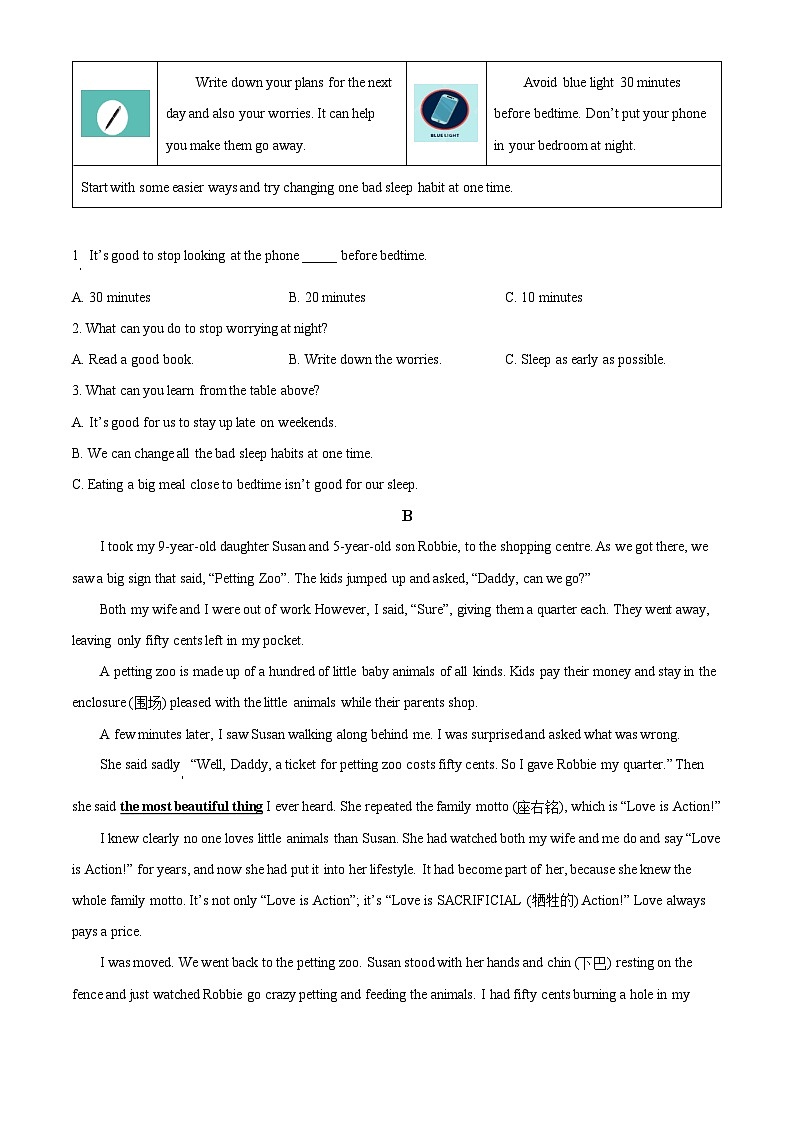 | | Write down your plans for the next day and also your worries. It can help you make them go away. | BLUE LIGHT | Avoid blue light 30 minutes before bedtime. Don't put your phone in your bedroom at night. |
|---|---|---|---|
| Start with some easier ways and try changing one bad sleep habit at one time. | | | |

1. It's good to stop looking at the phone ______ before bedtime.

A. 30 minutes B. 20 minutes C. 10 minutes

2. What can you do to stop worrying at night?

A. Read a good book. B. Write down the worries. C. Sleep as early as possible.

3. What can you learn from the table above?

A. It's good for us to stay up late on weekends.

B. We can change all the bad sleep habits at one time.

C. Eating a big meal close to bedtime isn't good for our sleep.

B

I took my 9-year-old daughter Susan and 5-year-old son Robbie, to the shopping centre. As we got there, we saw a big sign that said, "Petting Zoo". The kids jumped up and asked, "Daddy, can we go?"

Both my wife and I were out of work However, I said, "Sure", giving them a quarter each. They went away, leaving only fifty cents left in my pocket.

A petting zoo is made up of a hundred of little baby animals of all kinds. Kids pay their money and stay in the enclosure (围场) pleased with the little animals while their parents shop.

A few minutes later, I saw Susan walking along behind me. I was surprised and asked what was wrong.

She said sadly, "Well, Daddy, a ticket for petting zoo costs fifty cents. So I gave Robbie my quarter." Then she said the most beautiful thing I ever heard. She repeated the family motto (座右铭), which is "Love is Action!"

I knew clearly no one loves little animals than Susan. She had watched both my wife and me do and say "Love is Action!" for years, and now she had put it into her lifestyle. It had become part of her, because she knew the whole family motto. It's not only "Love is Action"; it's "Love is SACRIFICIAL (牺牲的) Action!" Love always pays a price.

I was moved. We went back to the petting zoo. Susan stood with her hands and chin (下巴) resting on the fence and just watched Robbie go crazy petting and feeding the animals. I had fifty cents burning a hole in my